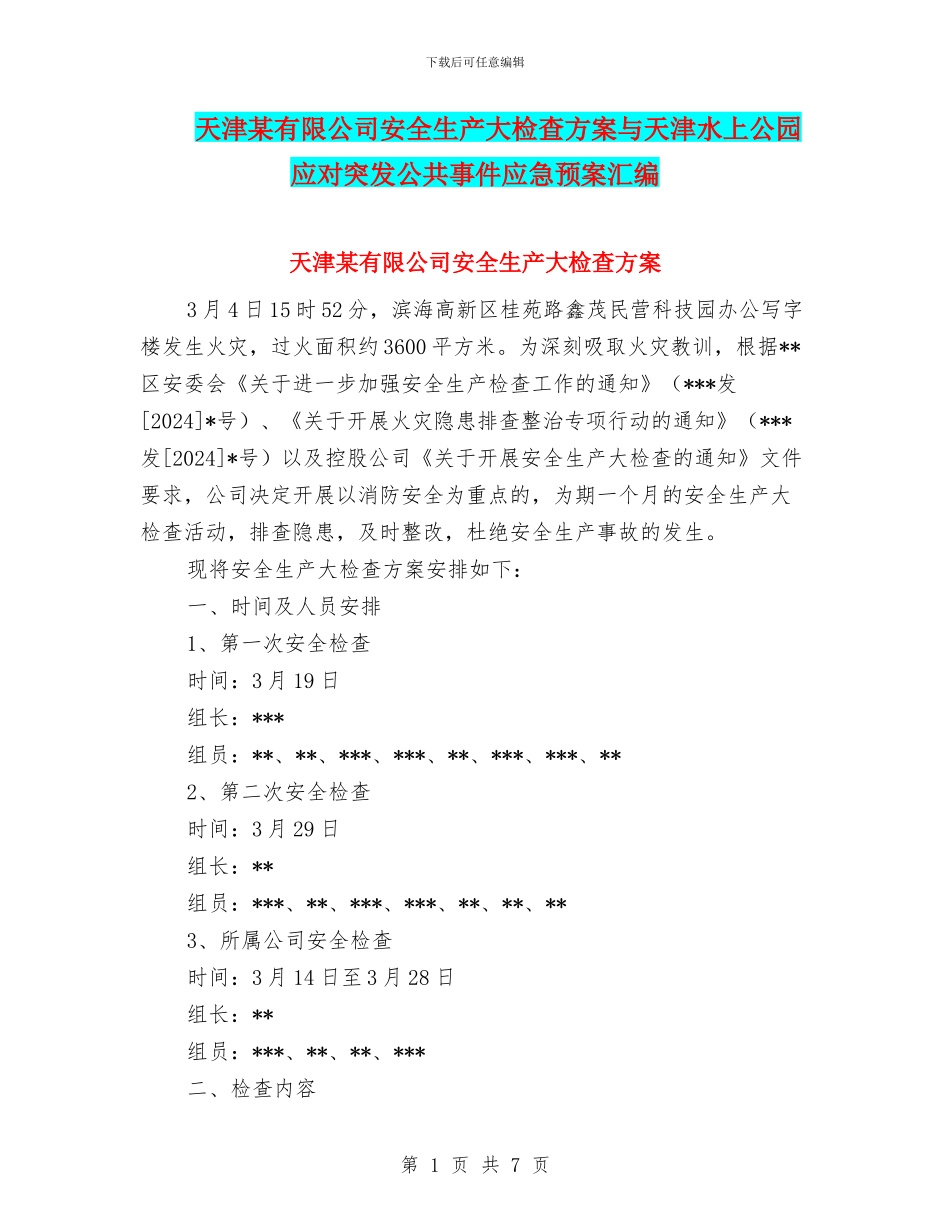 下载后可任意编辑

天津某有限公司安全生产大检查方案与天津水上公园应对突发公共事件应急预案汇编

天津某有限公司安全生产大检查方案

3月4日15时52分，滨海高新区桂苑路鑫茂民营科技园办公写字楼发生火灾，过火面积约3600平方米。为深刻吸取火灾教训，根据**区安委会《关于进一步加强安全生产检查工作的通知》（***发[2024]*号）、《关于开展火灾隐患排查整治专项行动的通知》（***发[2024]*号）以及控股公司《关于开展安全生产大检查的通知》文件要求，公司决定开展以消防安全为重点的，为期一个月的安全生产大检查活动，排查隐患，及时整改，杜绝安全生产事故的发生。

现将安全生产大检查方案安排如下：

一、时间及人员安排

1、第一次安全检查

时间：3月19日

组长：***

组员：**、**、***、***、**、***、***、**

2、第二次安全检查

时间：3月29日

组长：**

组员：***、**、***、***、**、**、**

3、所属公司安全检查

时间：3月14日至3月28日

组长：**

组员：***、**、**、***

二、检查内容

第 1 页 共 7 页